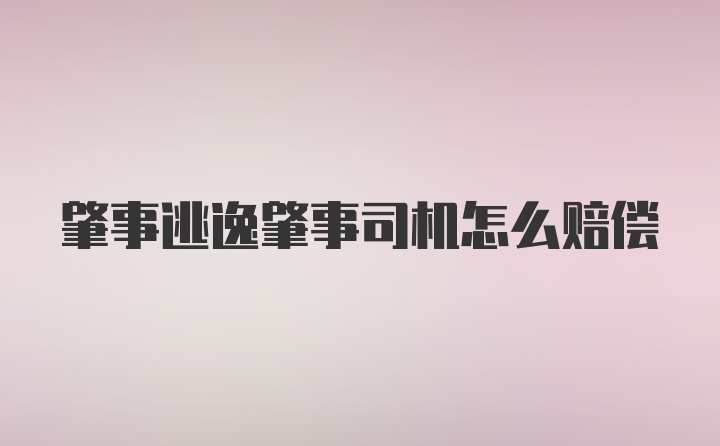 肇事逃逸肇事司机怎么赔偿